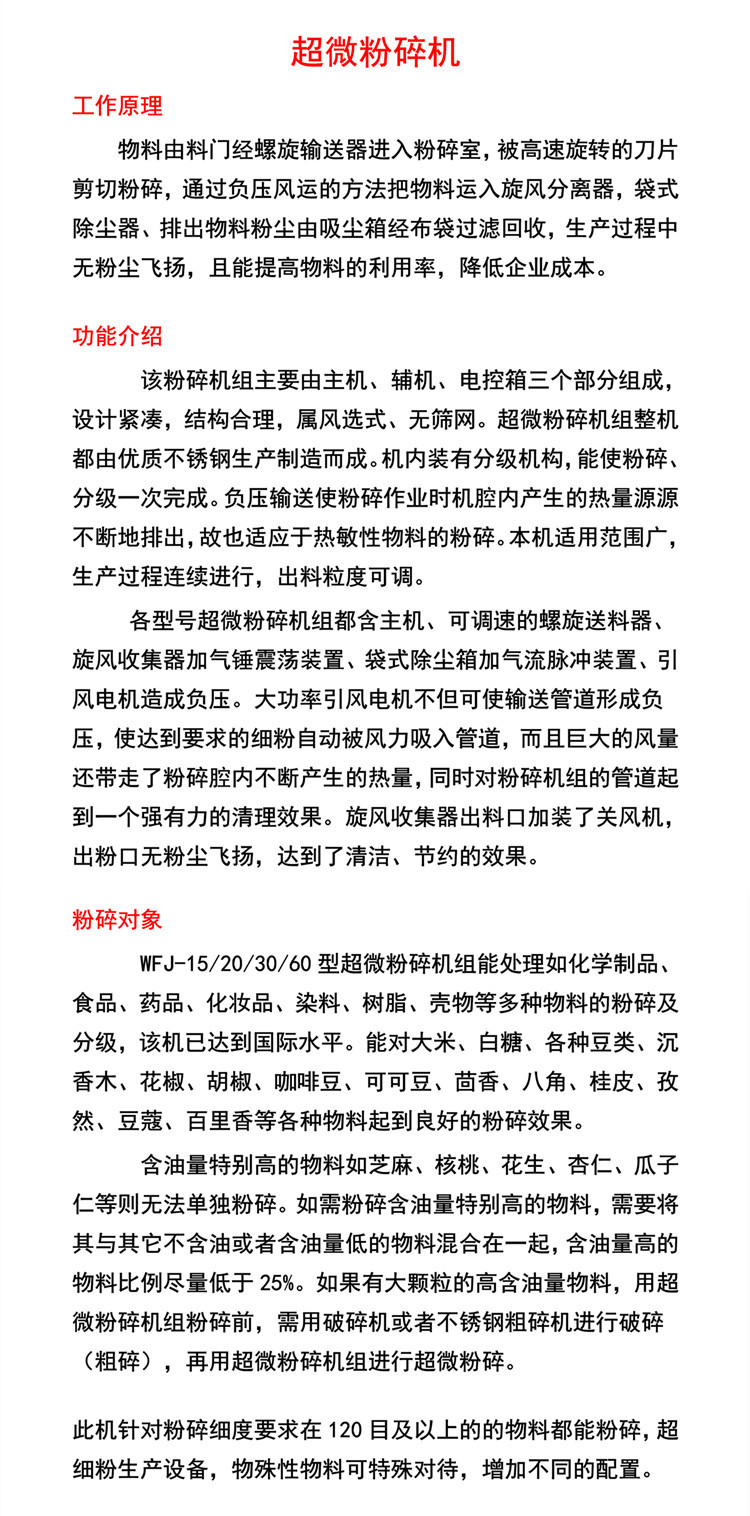 超微粉碎机

工作原理

物料由料门经螺旋输送器进入粉碎室，被高速旋转的刀片剪切粉碎，通过负压风运的方法把物料运入旋风分离器，袋式除尘器、排出物料粉尘由吸尘箱经布袋过滤回收，生产过程中无粉尘飞扬，且能提高物料的利用率，降低企业成本。

功能介绍

该粉碎机组主要由主机、辅机、电控箱三个部分组成，设计紧凑，结构合理，属风选式、无筛网。超微粉碎机组整机都由优质不锈钢生产制造而成。机内装有分级机构，能使粉碎、分级一次完成。负压输送使粉碎作业时机腔内产生的热量源源不断地排出，故也适应于热敏性物料的粉碎。本机适用范围广，生产过程连续进行，出料粒度可调。

各型号超微粉碎机组都含主机、可调速的螺旋送料器、旋风收集器加气锤震荡装置、袋式除尘箱加气流脉冲装置、引风电机造成负压。大功率引风电机不但可使输送管道形成负压，使达到要求的细粉自动被风力吸入管道，而且巨大的风量还带走了粉碎腔内不断产生的热量，同时对粉碎机组的管道起到一个强有力的清理效果。旋风收集器出料口加装了关风机，出粉口无粉尘飞扬，达到了清洁、节约的效果。

粉碎对象

WFJ-15/20/30/60 型超微粉碎机组能处理如化学制品、食品、药品、化妆品、染料、树脂、壳物等多种物料的粉碎及分级，该机已达到国际水平。能对大米、白糖、各种豆类、沉香木、花椒、胡椒、咖啡豆、可可豆、茴香、八角、桂皮、孜然、豆蔻、百里香等各种物料起到良好的粉碎效果。

含油量特别高的物料如芝麻、核桃、花生、杏仁、瓜子仁等则无法单独粉碎。如需粉碎含油量特别高的物料，需要将其与其它不含油或者含油量低的物料混合在一起，含油量高的物料比例尽量低于 25%。如果有大颗粒的高含油量物料，用超微粉碎机组粉碎前，需用破碎机或者不锈钢粗碎机进行破碎（粗碎），再用超微粉碎机组进行超微粉碎。

此机针对粉碎细度要求在 120 目及以上的的物料都能粉碎，超细粉生产设备，物殊性物料可特殊对待，增加不同的配置。